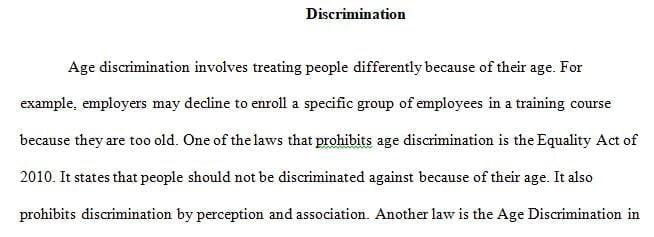 Discrimination

Age discrimination involves treating people differently because of their age. For example, employers may decline to enroll a specific group of employees in a training course because they are too old. One of the laws that prohibits age discrimination is the Equality Act of 2010. It states that people should not be discriminated against because of their age. It also prohibits discrimination by perception and association. Another law is the Age Discrimination in